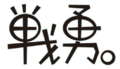 戦勇。